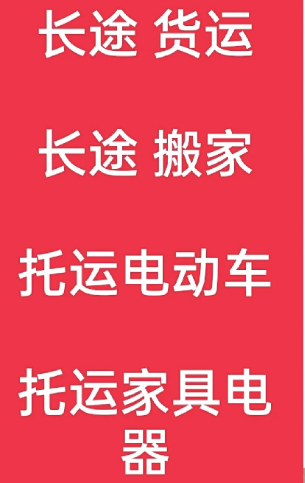 长途 货运

长途 搬家

托运电动车

托运家具电器